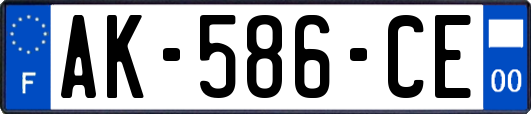 F
AK-586-CE
00